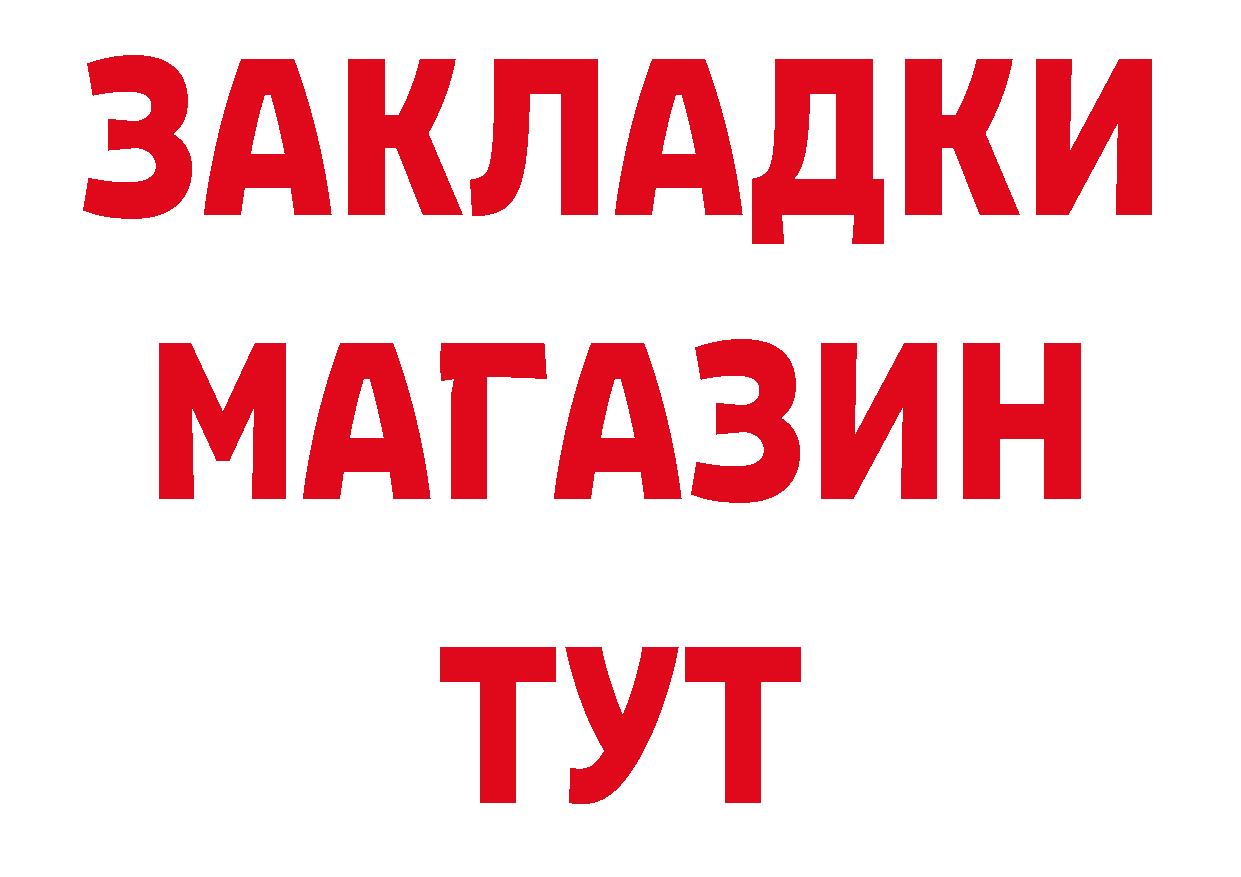 ЗАКЛАДКИ
МАГАЗИН
ТУТ